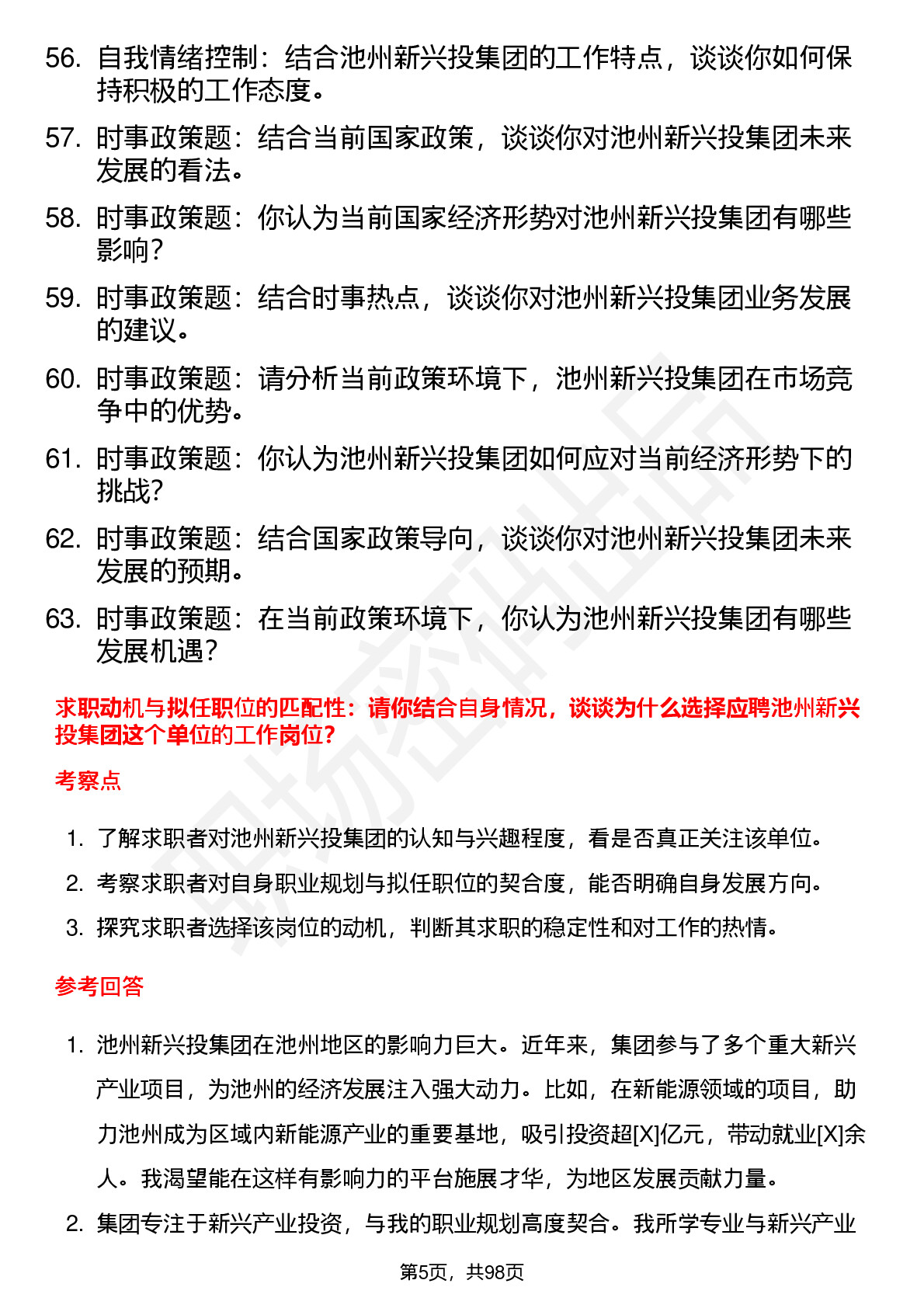 56. 自我情绪控制：结合池州新兴投集团的工作特点，谈谈你如何保持积极的工作态度。

57. 时事政策题：结合当前国家政策，谈谈你对池州新兴投集团未来发展的看法。

58. 时事政策题：你认为当前国家经济形势对池州新兴投集团有哪些影响？

59. 时事政策题：结合时事热点，谈谈你对池州新兴投集团业务发展的建议。

60. 时事政策题：请分析当前政策环境下，池州新兴投集团在市场竞争中的优势。

61. 时事政策题：你认为池州新兴投集团如何应对当前经济形势下的挑战？

62. 时事政策题：结合国家政策导向，谈谈你对池州新兴投集团未来发展的预期。

63. 时事政策题：在当前政策环境下，你认为池州新兴投集团有哪些发展机遇？

求职动机与拟任职位的匹配性：请你结合自身情况，谈谈为什么选择应聘池州新兴投集团这个单位的工作岗位？

考察点

1. 了解求职者对池州新兴投集团的认知与兴趣程度，看是否真正关注该单位。

2. 考察求职者对自身职业规划与拟任职位的契合度，能否明确自身发展方向。

3. 探究求职者选择该岗位的动机，判断其求职的稳定性和对工作的热情。

参考回答

1. 池州新兴投集团在池州地区的影响力巨大。近年来，集团参与了多个重大新兴产业项目，为池州的经济发展注入强大动力。比如，在新能源领域的项目，助力池州成为区域内新能源产业的重要基地，吸引投资超[X]亿元，带动就业[X]余人。我渴望能在这样有影响力的平台施展才华，为地区发展贡献力量。

2. 集团专注于新兴产业投资，与我的职业规划高度契合。我所学专业与新兴产业

第5页，共98页